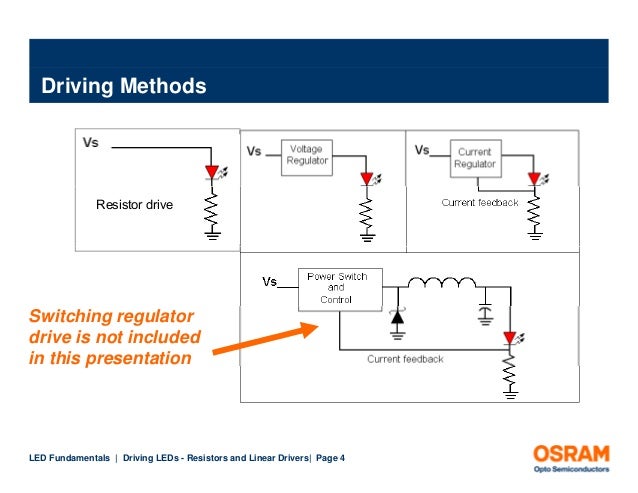 Driving Methods

Vs

Resistor drive

Vs

Voltage Regulator

Vs

Current Regulator

Current feedback

Vs

Power Switch and Control

Current feedback

Switching regulator drive is not included in this presentation

LED Fundamentals | Driving LEDs - Resistors and Linear Drivers| Page 4

OSRAM
Opto Semiconductors